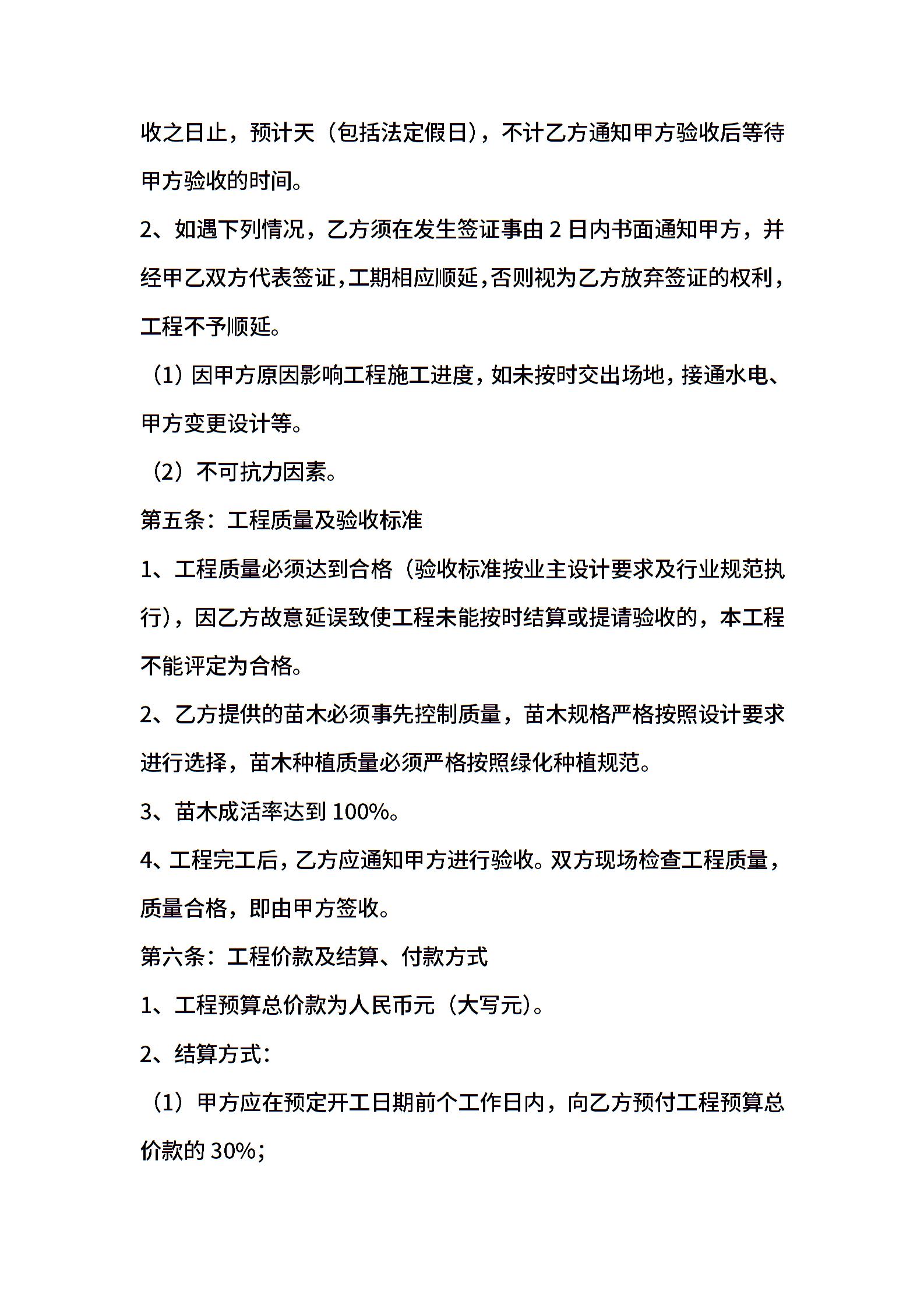 收之日止，预计天（包括法定假日），不计乙方通知甲方验收后等待甲方验收的时间。

2、如遇下列情况，乙方须在发生签证事由 2 日内书面通知甲方，并经甲乙双方代表签证，工期相应顺延，否则视为乙方放弃签证的权利，工程不予顺延。

（1）因甲方原因影响工程施工进度，如未按时交出场地，接通水电、甲方变更设计等。

（2）不可抗力因素。

第五条：工程质量及验收标准

1、工程质量必须达到合格（验收标准按业主设计要求及行业规范执行），因乙方故意延误致使工程未能按时结算或提请验收的，本工程不能评定为合格。

2、乙方提供的苗木必须事先控制质量，苗木规格严格按照设计要求进行选择，苗木种植质量必须严格按照绿化种植规范。

3、苗木成活率达到 100%。

4、工程完工后，乙方应通知甲方进行验收。双方现场检查工程质量，质量合格，即由甲方签收。

第六条：工程价款及结算、付款方式

1、工程预算总价款为人民币元（大写元）。

2、结算方式：

（1）甲方应在预定开工日期前个工作日内，向乙方预付工程预算总价款的 30%；